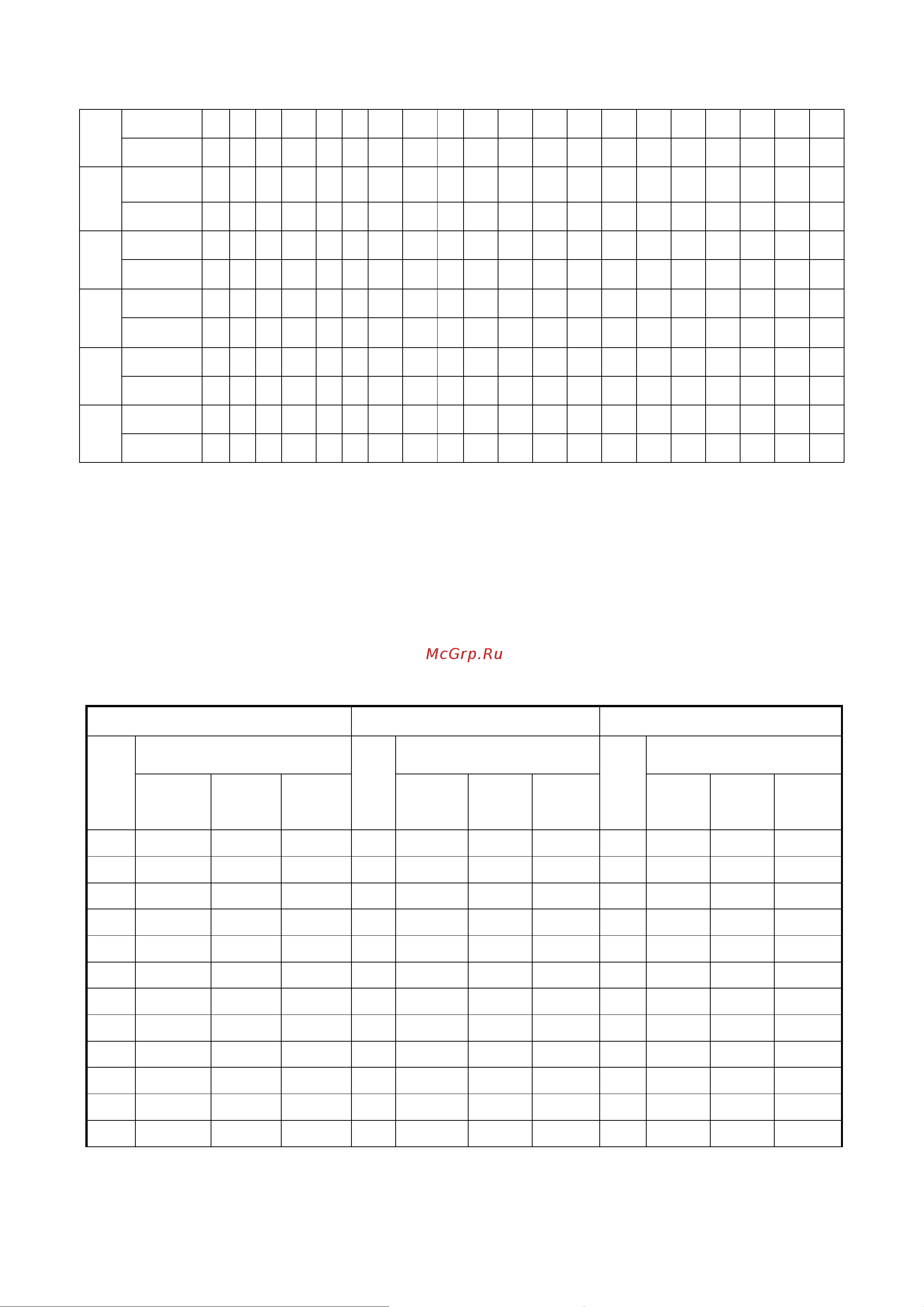 McGrp.Ru